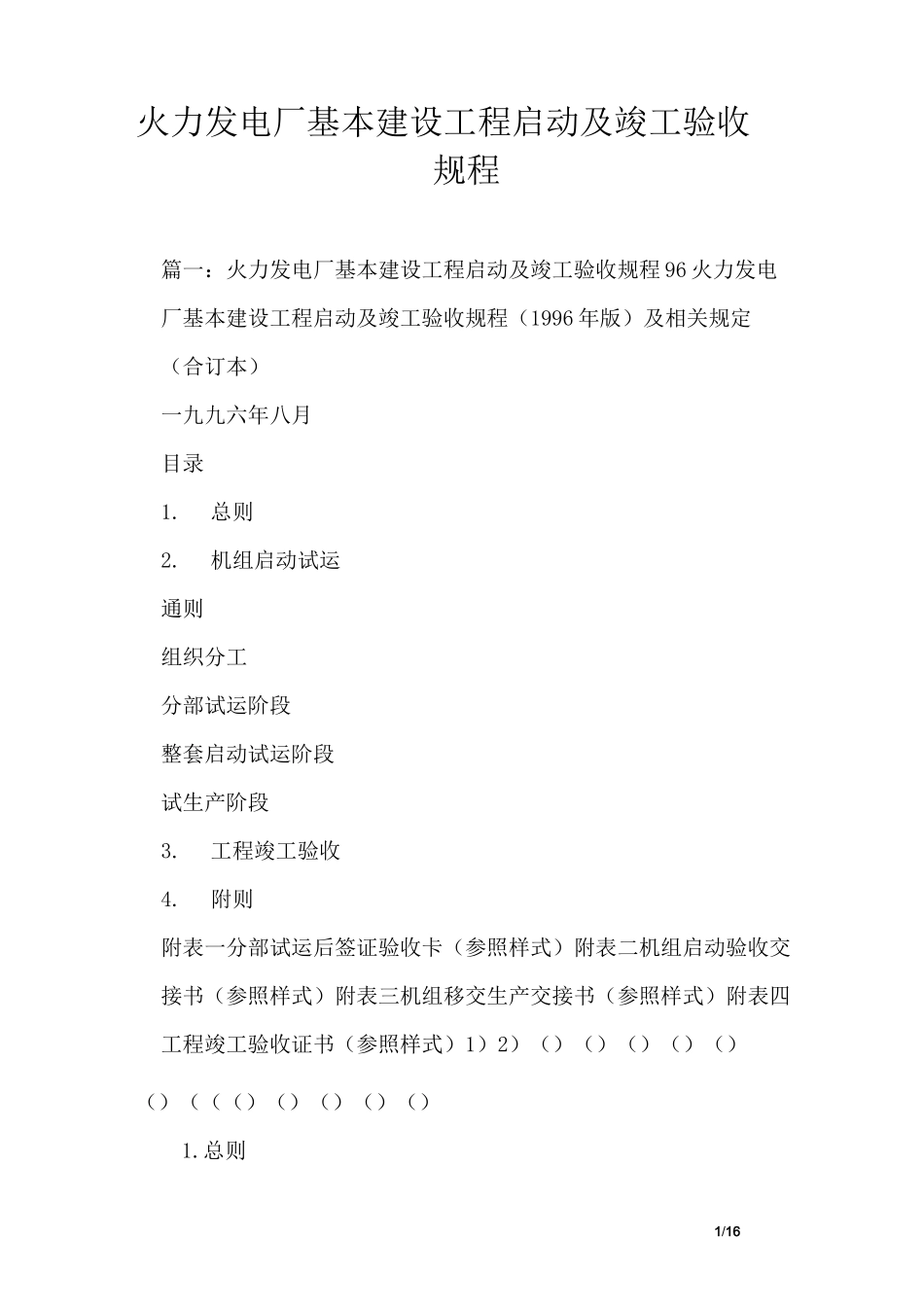 火力发电厂基本建设工程启动及竣工验收规程

篇一：火力发电厂基本建设工程启动及竣工验收规程96火力发电厂基本建设工程启动及竣工验收规程（1996年版）及相关规定（合订本）

一九九六年八月

目录

1.　总则

2.　机组启动试运

通则

组织分工

分部试运阶段

整套启动试运阶段

试生产阶段

3.　工程竣工验收

4.　附则

附表一分部试运后签证验收卡（参照样式）附表二机组启动验收交接书（参照样式）附表三机组移交生产交接书（参照样式）附表四工程竣工验收证书（参照样式）1）2）（）（）（）（）（）

（）（（（）（）（）（）（）

1.总则

1/16